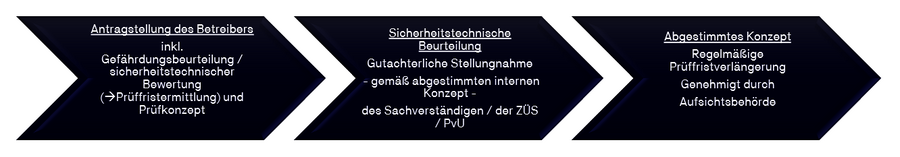 Antragstellung des Betreibers
inkl.
Gefährdungsbeurteilung / sicherheitstechnischer Bewertung (→Prüffristermittlung) und Prüfkonzept

Sicherheitstechnische Beurteilung
Gutachterliche Stellungnahme
- gemäß abgestimmten internen Konzept -
des Sachverständigen / der ZÜS / PvU

Abgestimmtes Konzept
Regelmäßige Prüffristverlängerung
Genehmigt durch Aufsichtsbehörde